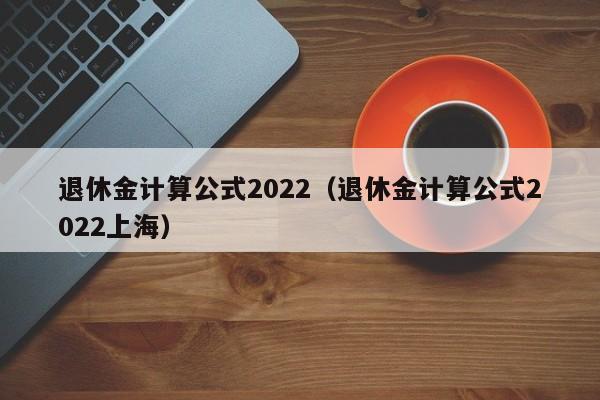 退休金计算公式2022（退休金计算公式2022上海）